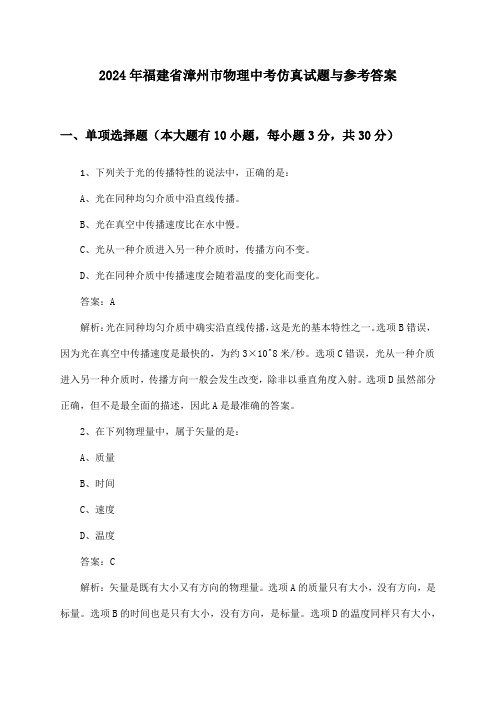 2024年福建省漳州市物理中考仿真试题与参考答案

一、单项选择题（本大题有10小题，每小题3分，共30分）

1、下列关于光的传播特性的说法中，正确的是：

A、光在同种均匀介质中沿直线传播。

B、光在真空中传播速度比在水中慢。

C、光从一种介质进入另一种介质时，传播方向不变。

D、光在同种介质中传播速度会随着温度的变化而变化。

答案：A

解析：光在同种均匀介质中确实沿直线传播，这是光的基本特性之一。选项B错误，因为光在真空中传播速度是最快的，为约3×10^8米/秒。选项C错误，光从一种介质进入另一种介质时，传播方向一般会发生改变，除非以垂直角度入射。选项D虽然部分正确，但不是最全面的描述，因此A是最准确的答案。

2、在下列物理量中，属于矢量的是：

A、质量

B、时间

C、速度

D、温度

答案：C

解析：矢量是既有大小又有方向的物理量。选项A的质量只有大小，没有方向，是标量。选项B的时间也是只有大小，没有方向，是标量。选项D的温度同样只有大小，